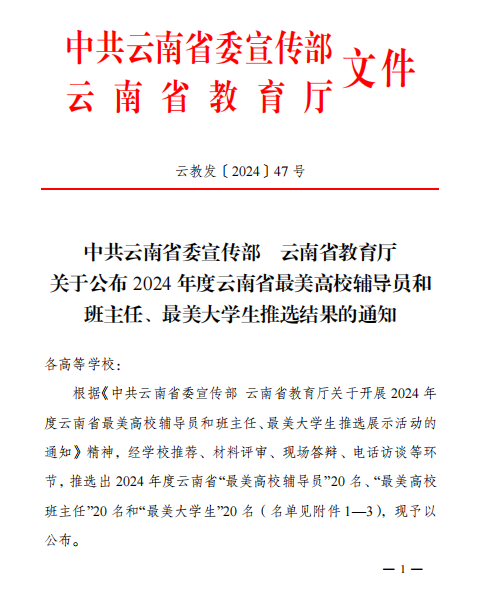 中共云南省委宣传部
云南省教育厅
文件

云教发〔2024〕47号

中共云南省委宣传部　云南省教育厅
关于公布2024年度云南省最美高校辅导员和班主任、最美大学生推选结果的通知

各高等学校：

根据《中共云南省委宣传部 云南省教育厅关于开展2024年度云南省最美高校辅导员和班主任、最美大学生推选展示活动的通知》精神，经学校推荐、材料评审、现场答辩、电话访谈等环节，推选出2024年度云南省“最美高校辅导员”20名、“最美高校班主任”20名和“最美大学生”20名（名单见附件1—3），现予以公布。

— 1 —